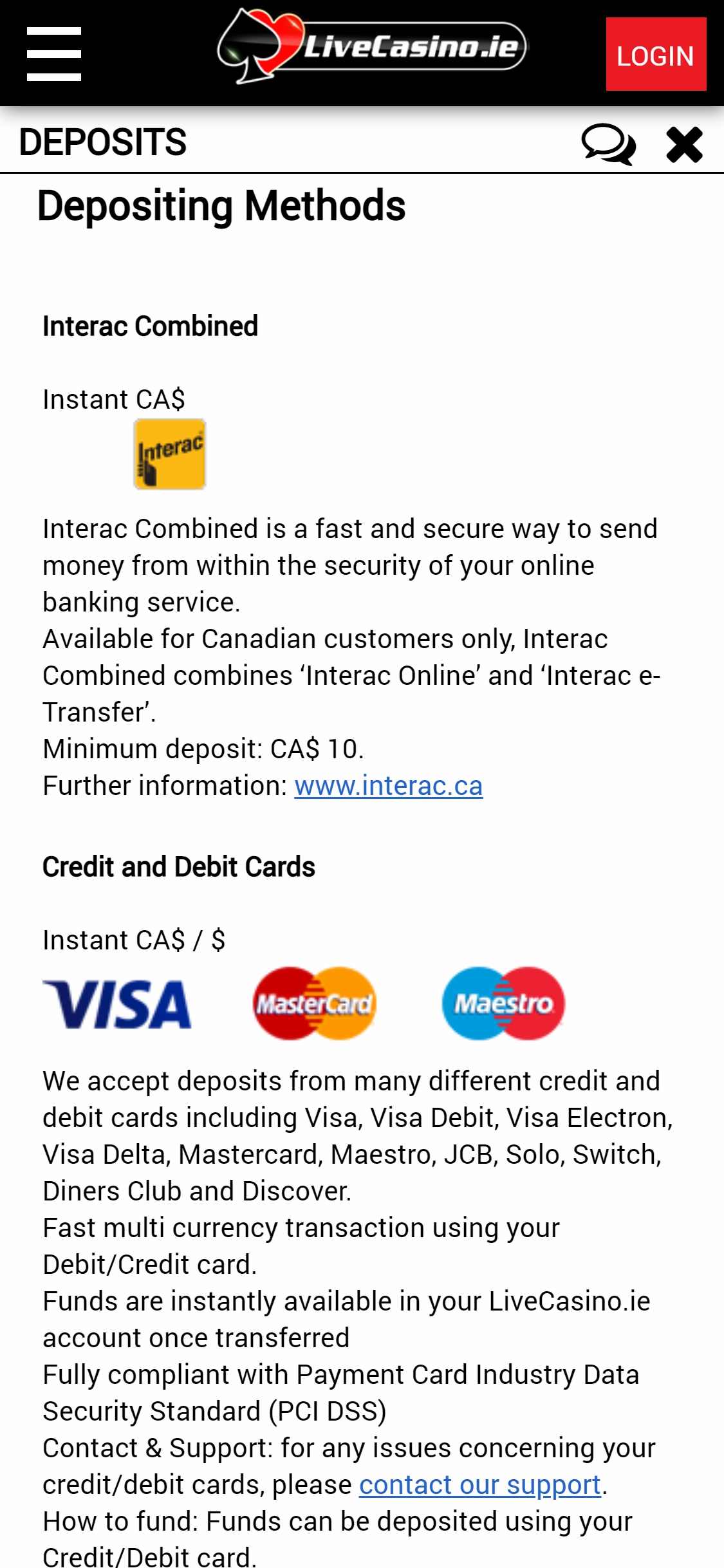 LiveCasino.ie

LOGIN

DEPOSITS

Depositing Methods

Interac Combined

Instant CA$

Interac

Interac Combined is a fast and secure way to send money from within the security of your online banking service.
Available for Canadian customers only, Interac Combined combines ‘Interac Online’ and ‘Interac e-Transfer’.
Minimum deposit: CA$ 10.
Further information: www.interac.ca

Credit and Debit Cards

Instant CA$ / $

VISA MasterCard Maestro

We accept deposits from many different credit and debit cards including Visa, Visa Debit, Visa Electron, Visa Delta, Mastercard, Maestro, JCB, Solo, Switch, Diners Club and Discover.
Fast multi currency transaction using your Debit/Credit card.
Funds are instantly available in your LiveCasino.ie account once transferred
Fully compliant with Payment Card Industry Data Security Standard (PCI DSS)
Contact & Support: for any issues concerning your credit/debit cards, please contact our support.
How to fund: Funds can be deposited using your Credit/Debit card.